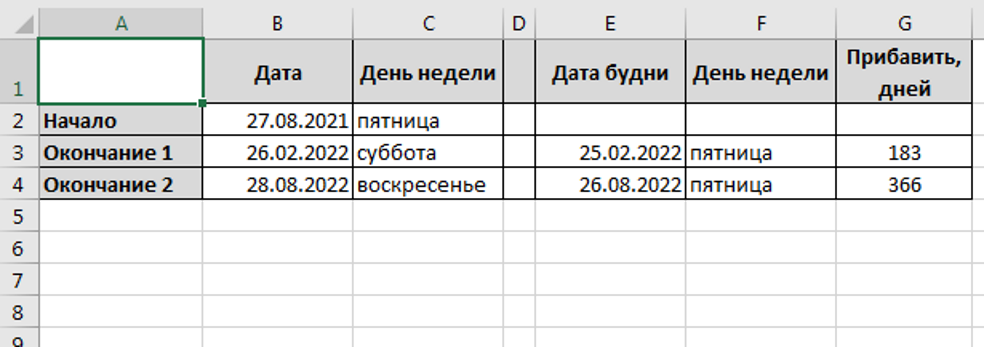 |   | A | B | C | D | E | F | G |
|---|---|---|---|---|---|---|---|
| 1 |  | Дата | День недели |  | Дата будни | День недели | Прибавить, дней |
| 2 | Начало | 27.08.2021 | пятница |  |  |  |  |
| 3 | Окончание 1 | 26.02.2022 | суббота |  | 25.02.2022 | пятница | 183 |
| 4 | Окончание 2 | 28.08.2022 | воскресенье |  | 26.08.2022 | пятница | 366 |
| 5 |  |  |  |  |  |  |  |
| 6 |  |  |  |  |  |  |  |
| 7 |  |  |  |  |  |  |  |
| 8 |  |  |  |  |  |  |  |
| 9 |  |  |  |  |  |  |  |